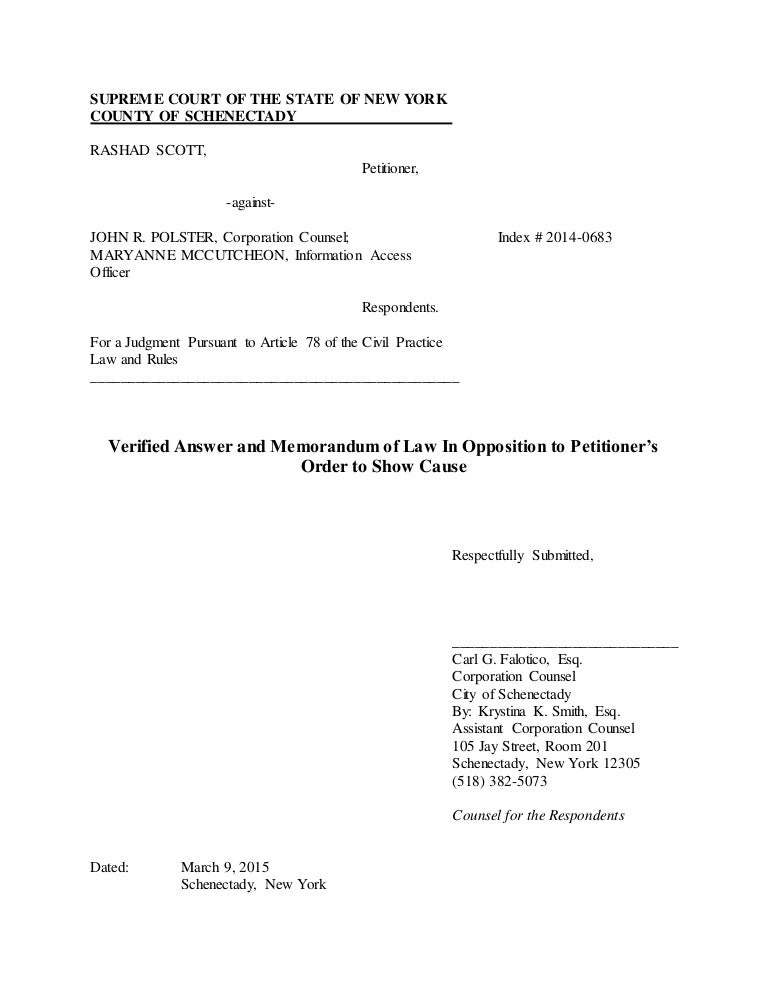 SUPREME COURT OF THE STATE OF NEW YORK
COUNTY OF SCHENECTADY

RASHAD SCOTT,

Petitioner,

-against-

JOHN R. POLSTER, Corporation Counsel; MARYANNE MCCUTCHEON, Information Access Officer

Index # 2014-0683

Respondents.

For a Judgment Pursuant to Article 78 of the Civil Practice Law and Rules

Verified Answer and Memorandum of Law In Opposition to Petitioner's Order to Show Cause

Respectfully Submitted,

Carl G. Falotico, Esq.
Corporation Counsel
City of Schenectady
By: Krystina K. Smith, Esq.
Assistant Corporation Counsel
105 Jay Street, Room 201
Schenectady, New York 12305
(518) 382-5073

Counsel for the Respondents

Dated: March 9, 2015
Schenectady, New York